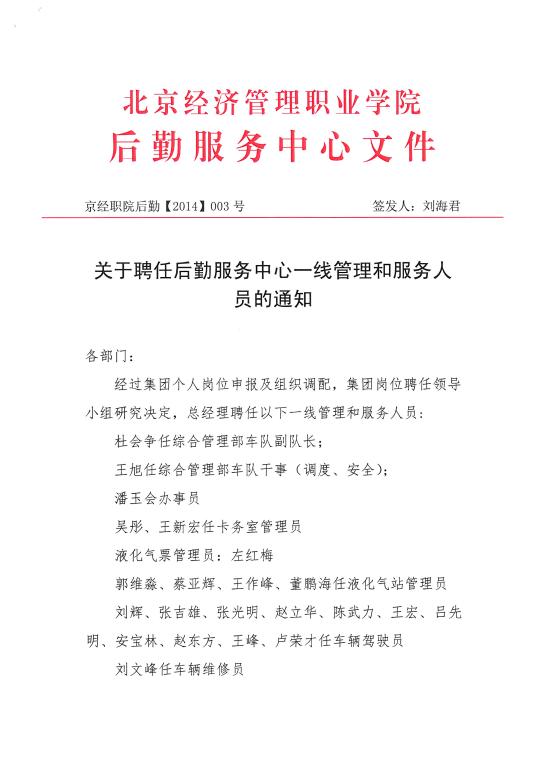 北京经济管理职业学院
后勤服务中心文件

京经职院后勤【2014】003 号　　签发人：刘海君

关于聘任后勤服务中心一线管理和服务人员的通知

各部门：

经过集团个人岗位申报及组织调配，集团岗位聘任领导小组研究决定，总经理聘任以下一线管理和服务人员：

杜会争任综合管理部车队副队长；

王旭任综合管理部车队干事（调度、安全）；

潘玉会办事员

吴彤、王新宏任卡务室管理员

液化气票管理员：左红梅

郭维淼、蔡亚辉、王作峰、董鹏海任液化气站管理员

刘辉、张吉雄、张光明、赵立华、陈武力、王宏、吕先明、安宝林、赵东方、王峰、卢荣才任车辆驾驶员

刘文峰任车辆维修员